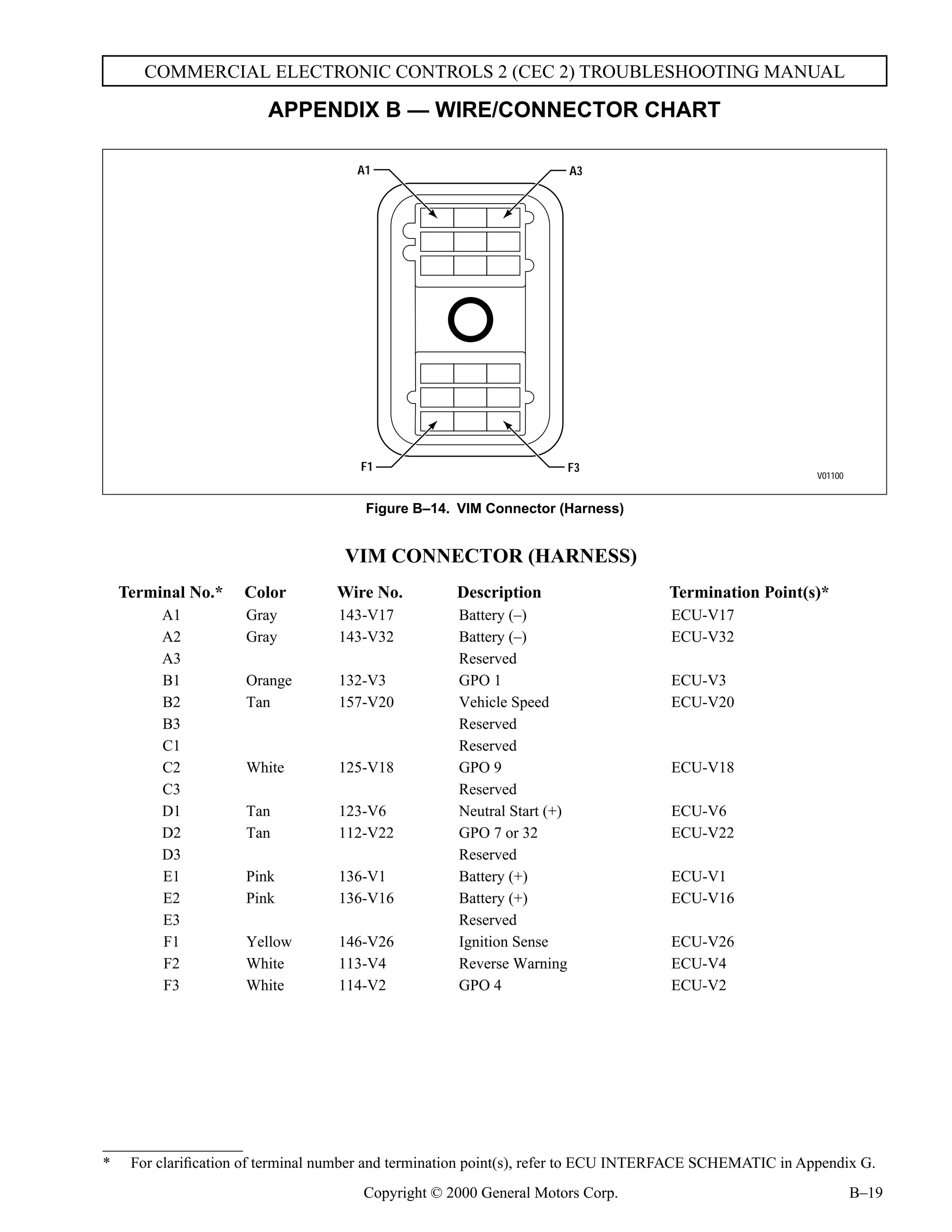 COMMERCIAL ELECTRONIC CONTROLS 2 (CEC 2) TROUBLESHOOTING MANUAL

APPENDIX B — WIRE/CONNECTOR CHART

A1
A3
F1
F3
V01100

Figure B–14. VIM Connector (Harness)

VIM CONNECTOR (HARNESS)

| Terminal No.* | Color | Wire No. | Description | Termination Point(s)* |
|---|---|---|---|---|
| A1 | Gray | 143-V17 | Battery (–) | ECU-V17 |
| A2 | Gray | 143-V32 | Battery (–) | ECU-V32 |
| A3 | | | Reserved | |
| B1 | Orange | 132-V3 | GPO 1 | ECU-V3 |
| B2 | Tan | 157-V20 | Vehicle Speed | ECU-V20 |
| B3 | | | Reserved | |
| C1 | | | Reserved | |
| C2 | White | 125-V18 | GPO 9 | ECU-V18 |
| C3 | | | Reserved | |
| D1 | Tan | 123-V6 | Neutral Start (+) | ECU-V6 |
| D2 | Tan | 112-V22 | GPO 7 or 32 | ECU-V22 |
| D3 | | | Reserved | |
| E1 | Pink | 136-V1 | Battery (+) | ECU-V1 |
| E2 | Pink | 136-V16 | Battery (+) | ECU-V16 |
| E3 | | | Reserved | |
| F1 | Yellow | 146-V26 | Ignition Sense | ECU-V26 |
| F2 | White | 113-V4 | Reverse Warning | ECU-V4 |
| F3 | White | 114-V2 | GPO 4 | ECU-V2 |

* For clarification of terminal number and termination point(s), refer to ECU INTERFACE SCHEMATIC in Appendix G.

Copyright © 2000 General Motors Corp.
B–19